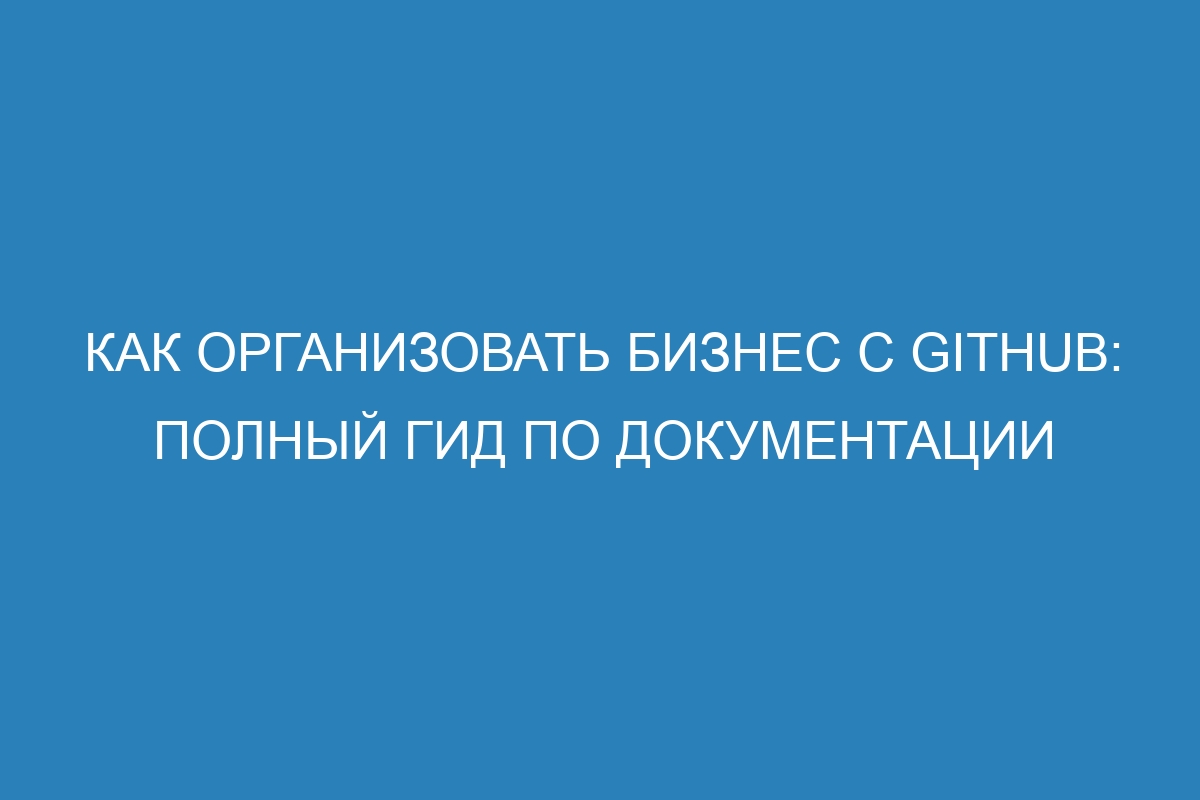 КАК ОРГАНИЗОВАТЬ БИЗНЕС С GITHUB: ПОЛНЫЙ ГИД ПО ДОКУМЕНТАЦИИ